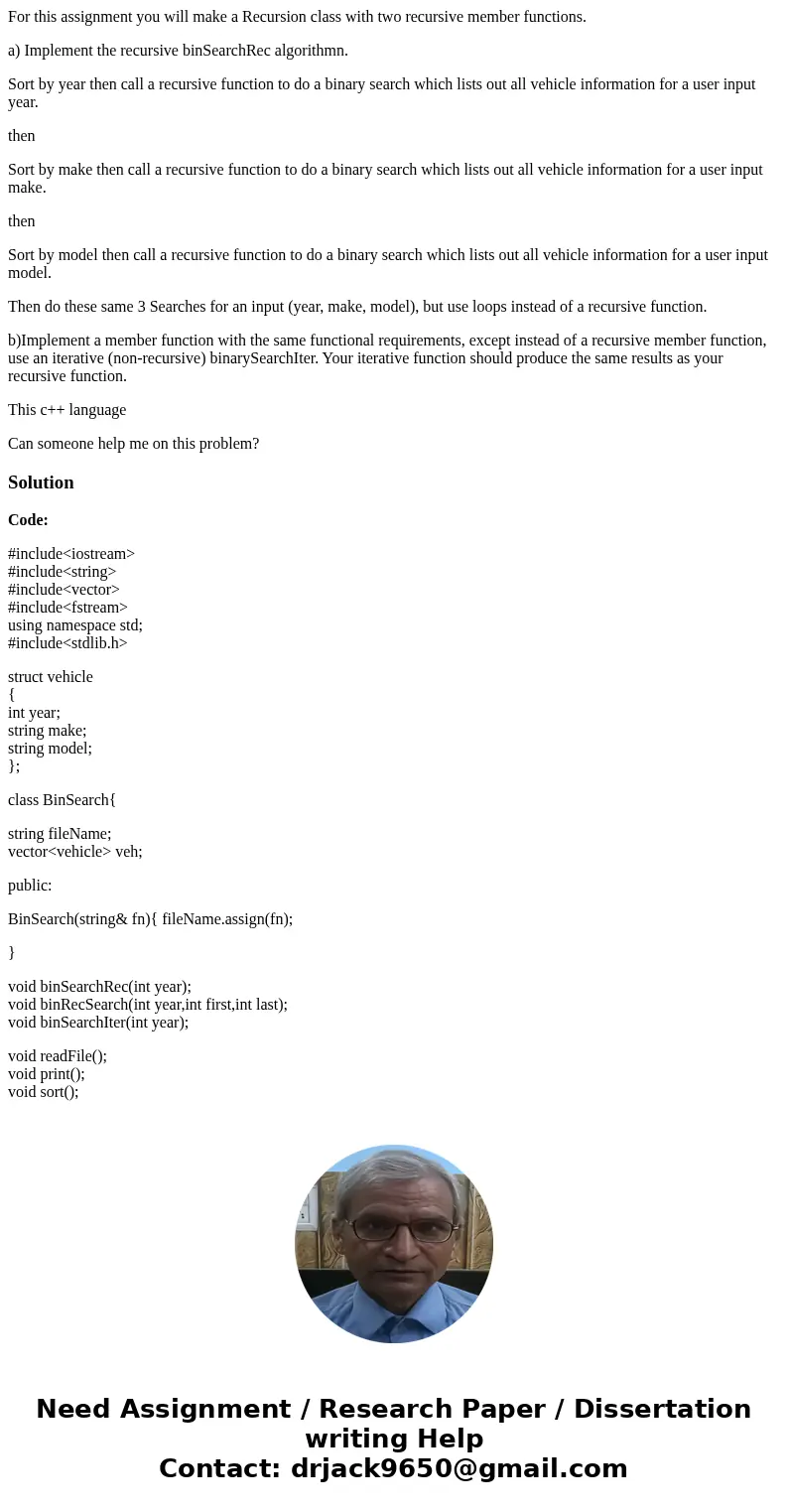 For this assignment you will make a Recursion class with two recursive member functions.

a) Implement the recursive binSearchRec algorithmn.

Sort by year then call a recursive function to do a binary search which lists out all vehicle information for a user input year.

then

Sort by make then call a recursive function to do a binary search which lists out all vehicle information for a user input make.

then

Sort by model then call a recursive function to do a binary search which lists out all vehicle information for a user input model.

Then do these same 3 Searches for an input (year, make, model), but use loops instead of a recursive function.

b)Implement a member function with the same functional requirements, except instead of a recursive member function, use an iterative (non-recursive) binarySearchIter. Your iterative function should produce the same results as your recursive function.

This c++ language

Can someone help me on this problem?

Solution

Code:

#include<iostream>
#include<string>
#include<vector>
#include<fstream>
using namespace std;
#include<stdlib.h>

struct vehicle
{
int year;
string make;
string model;
};

class BinSearch{

string fileName;
vector<vehicle> veh;

public:

BinSearch(string& fn){ fileName.assign(fn);

}

void binSearchRec(int year);
void binRecSearch(int year,int first,int last);
void binSearchIter(int year);

void readFile();
void print();
void sort();

Need Assignment / Research Paper / Dissertation writing Help
Contact: drjack9650@gmail.com